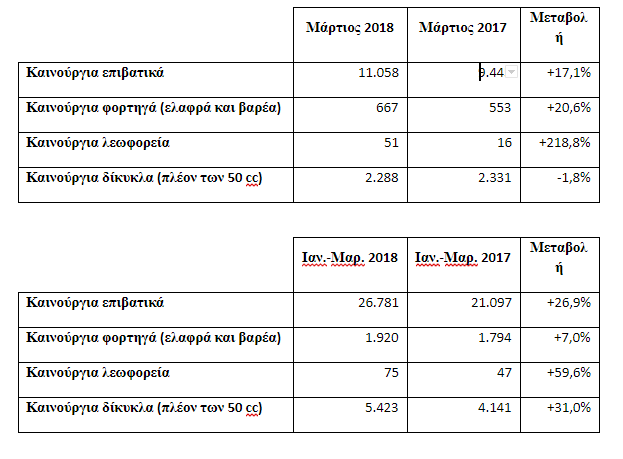 | | Μάρτιος 2018 | Μάρτιος 2017 | Μεταβολή |
|---|---|---|---|
| Καινούργια επιβατικά | 11.058 | 9.44 | +17,1% |
| Καινούργια φορτηγά (ελαφρά και βαρέα) | 667 | 553 | +20,6% |
| Καινούργια λεωφορεία | 51 | 16 | +218,8% |
| Καινούργια δίκυκλα (πλέον των 50 cc) | 2.288 | 2.331 | -1,8% |

| | Ιαν.-Μαρ. 2018 | Ιαν.-Μαρ. 2017 | Μεταβολή |
|---|---|---|---|
| Καινούργια επιβατικά | 26.781 | 21.097 | +26,9% |
| Καινούργια φορτηγά (ελαφρά και βαρέα) | 1.920 | 1.794 | +7,0% |
| Καινούργια λεωφορεία | 75 | 47 | +59,6% |
| Καινούργια δίκυκλα (πλέον των 50 cc) | 5.423 | 4.141 | +31,0% |